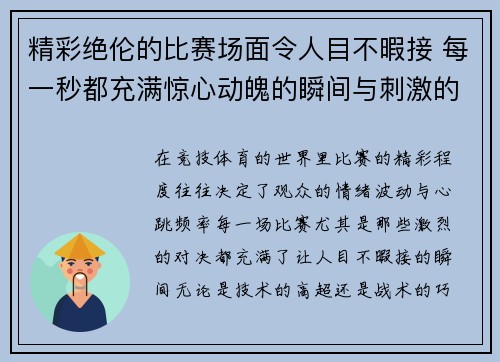 精彩绝伦的比赛场面令人目不暇接 每一秒都充满惊心动魄的瞬间与刺激的

在竞技体育的世界里比赛的精彩程度往往决定了观众的情绪波动与心跳频率每一场比赛尤其是那些激烈的对决都充满了让人目不暇接的瞬间无论是技术的高超还是战术的巧